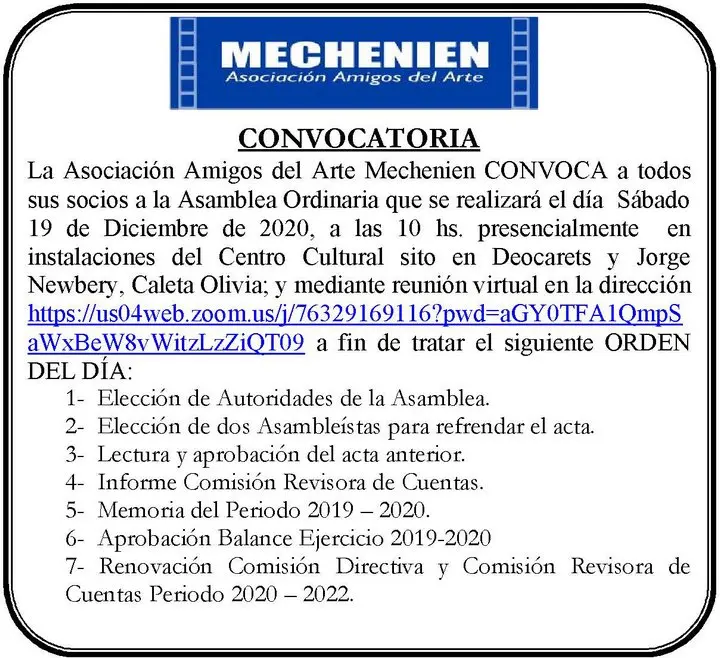 MECHENIEN
Asociación Amigos del Arte

CONVOCATORIA

La Asociación Amigos del Arte Mechenien CONVOCA a todos sus socios a la Asamblea Ordinaria que se realizará el día Sábado 19 de Diciembre de 2020, a las 10 hs. presencialmente en instalaciones del Centro Cultural sito en Deocarets y Jorge Newbery, Caleta Olivia; y mediante reunión virtual en la dirección https://us04web.zoom.us/j/76329169116?pwd=aGY0TFA1QmpSaWxBeW8vWitzLzZiQT09 a fin de tratar el siguiente ORDEN DEL DÍA:

1- Elección de Autoridades de la Asamblea.
2- Elección de dos Asambleístas para refrendar el acta.
3- Lectura y aprobación del acta anterior.
4- Informe Comisión Revisora de Cuentas.
5- Memoria del Periodo 2019 – 2020.
6- Aprobación Balance Ejercicio 2019-2020
7- Renovación Comisión Directiva y Comisión Revisora de Cuentas Periodo 2020 – 2022.